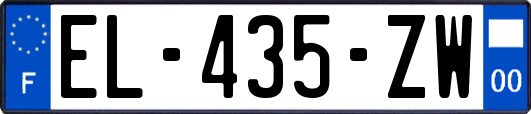 F
EL-435-ZW
00